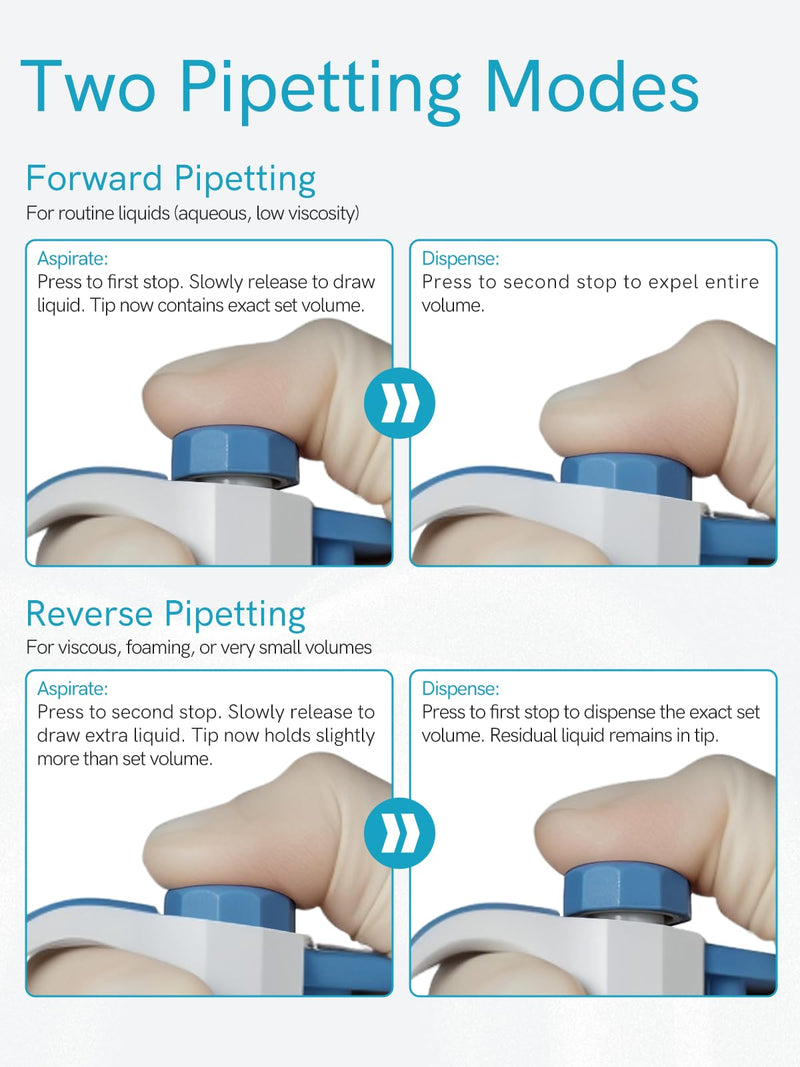 Two Pipetting Modes

Forward Pipetting
For routine liquids (aqueous, low viscosity)

Aspirate:
Press to first stop. Slowly release to draw liquid. Tip now contains exact set volume.

Dispense:
Press to second stop to expel entire volume.

Reverse Pipetting
For viscous, foaming, or very small volumes

Aspirate:
Press to second stop. Slowly release to draw extra liquid. Tip now holds slightly more than set volume.

Dispense:
Press to first stop to dispense the exact set volume. Residual liquid remains in tip.